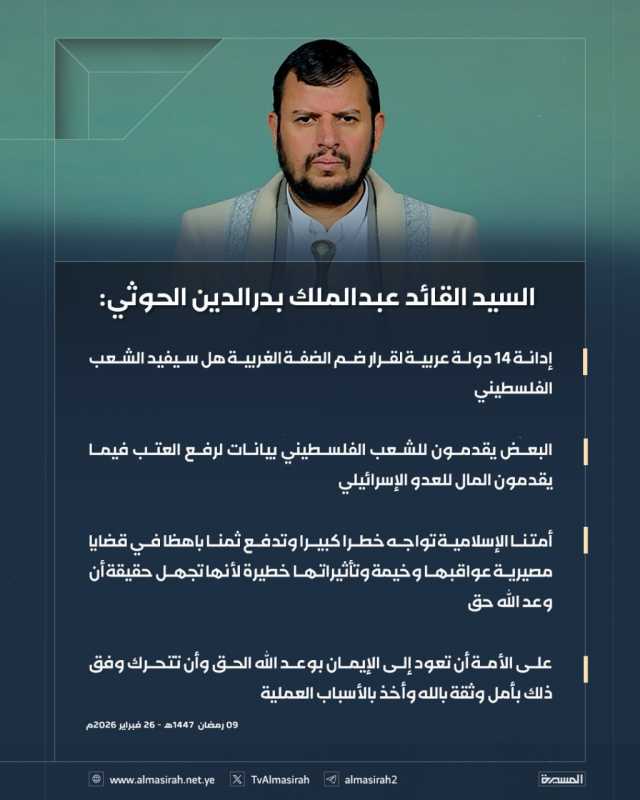 السيد القائد عبدالملك بدرالدين الحوثي:

إدانة 14 دولة عربية لقرار ضم الضفة الغربية هل سيفيد الشعب الفلسطيني

البعض يقدمون للشعب الفلسطيني بيانات لرفع العتب فيما يقدمون المال للعدو الإسرائيلي

أمتنا الإسلامية تواجه خطرا كبيرا وتدفع ثمنا باهظا في قضايا مصيرية عواقبها وخيمة وتأثيراتها خطيرة لأنها تجهل حقيقة أن وعد الله حق

على الأمة أن تعود إلى الإيمان بوعد الله الحق وأن تتحرك وفق ذلك بأمل وثقة بالله وأخذ بالأسباب العملية

09 رمضان 1447هـ - 26 فبراير 2026م

www.almasirah.net.ye TvAlmasirah almasirah2 المسيرة